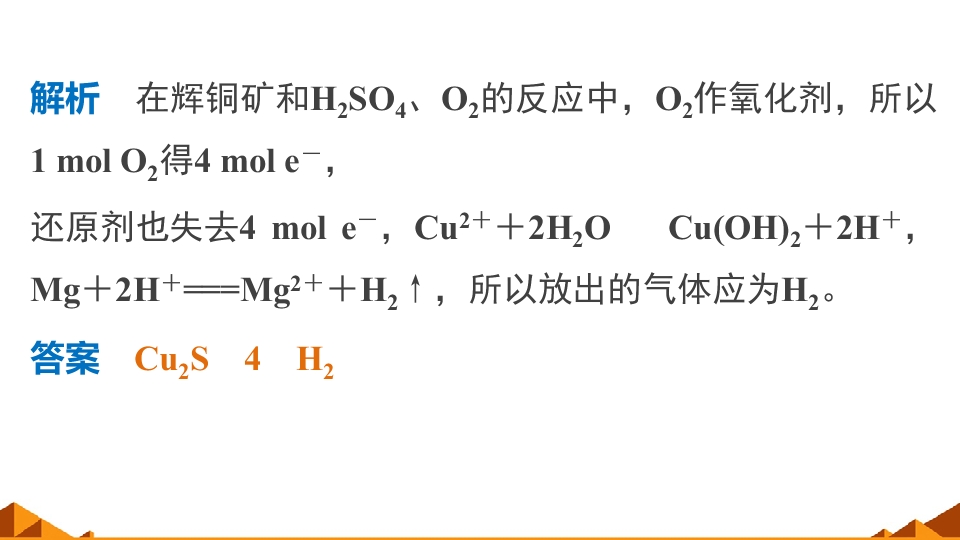 解析 在辉铜矿和$H_2SO_4$、$O_2$的反应中，$O_2$作氧化剂，所以1 mol $O_2$得4 mol $e^-$，

还原剂也失去4 mol $e^-$，$Cu^{2+}+2H_2O$ $Cu(OH)_2+2H^+$，$Mg+2H^+===Mg^{2+}+H_2\uparrow$，所以放出的气体应为$H_2$。

答案 $Cu_2S$ 4 $H_2$